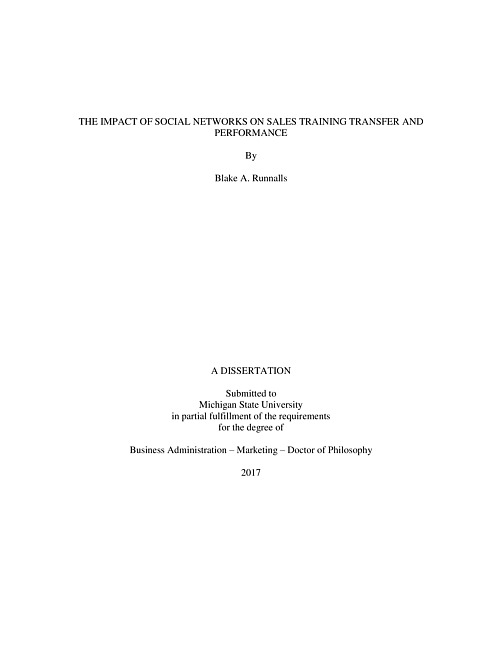 THE IMPACT OF SOCIAL NETWORKS ON SALES TRAINING TRANSFER AND PERFORMANCE

By

Blake A. Runnalls

A DISSERTATION

Submitted to
Michigan State University
in partial fulfillment of the requirements
for the degree of

Business Administration – Marketing – Doctor of Philosophy

2017